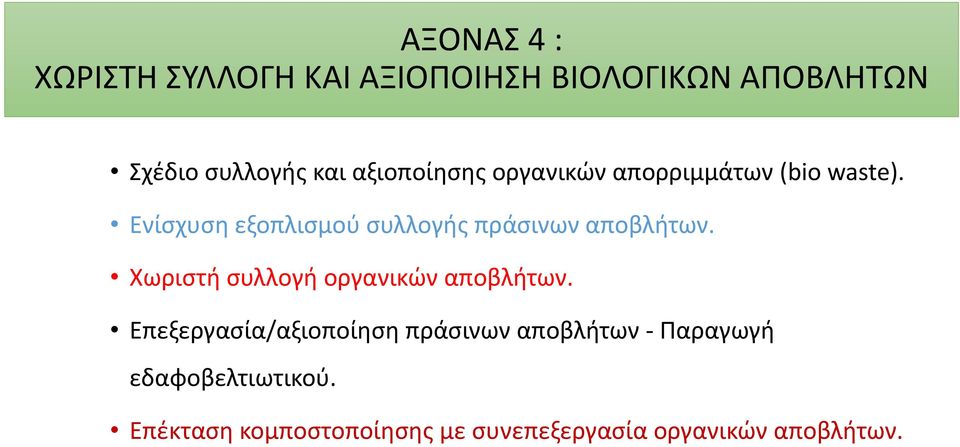 ΑΞΟΝΑΣ 4 :
ΧΩΡΙΣΤΗ ΣΥΛΛΟΓΗ ΚΑΙ ΑΞΙΟΠΟΙΗΣΗ ΒΙΟΛΟΓΙΚΩΝ ΑΠΟΒΛΗΤΩΝ

• Σχέδιο συλλογής και αξιοποίησης οργανικών απορριμμάτων (bio waste).

• Ενίσχυση εξοπλισμού συλλογής πράσινων αποβλήτων.

• Χωριστή συλλογή οργανικών αποβλήτων.

• Επεξεργασία/αξιοποίηση πράσινων αποβλήτων - Παραγωγή εδαφοβελτιωτικού.

• Επέκταση κομποστοποίησης με συνεπεξεργασία οργανικών αποβλήτων.